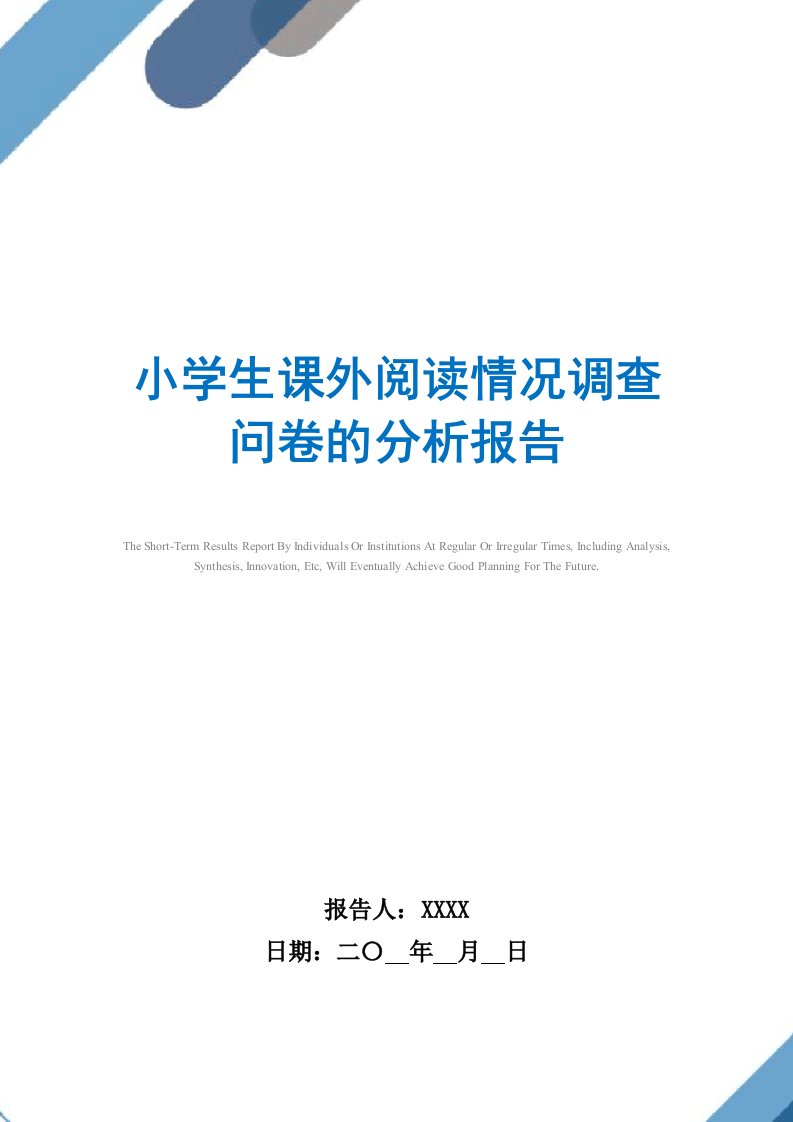 小学生课外阅读情况调查问卷的分析报告

The Short-Term Results Report By Individuals Or Institutions At Regular Or Irregular Times, Including Analysis, Synthesis, Innovation, Etc, Will Eventually Achieve Good Planning For The Future.

报告人：XXXX

日期：二〇__年__月__日